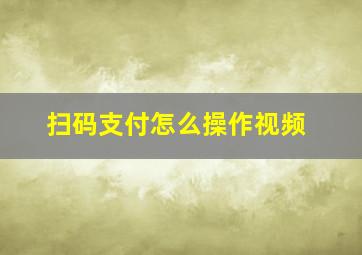 扫码支付怎么操作视频